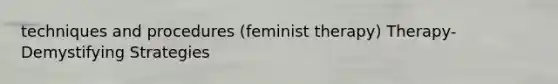 techniques and procedures (feminist therapy) Therapy-Demystifying Strategies